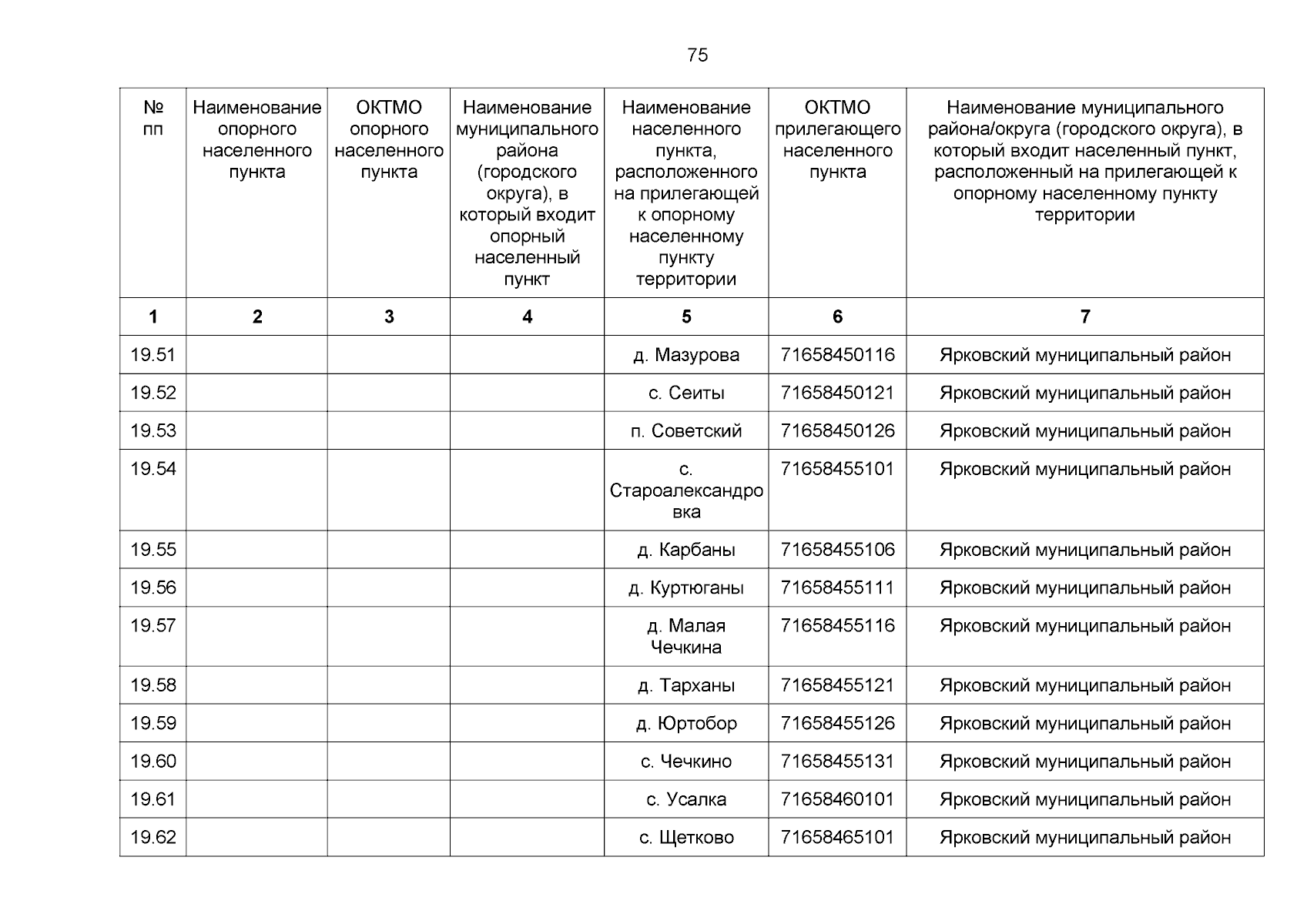 75

| № пп | Наименование опорного населенного пункта | ОКТМО опорного населенного пункта | Наименование муниципального района (городского округа), в который входит опорный населенный пункт | Наименование населенного пункта, расположенного на прилегающей к опорному населенному пункту территории | ОКТМО прилегающего населенного пункта | Наименование муниципального района/округа (городского округа), в который входит населенный пункт, расположенный на прилегающей к опорному населенному пункту территории |
|---|---|---|---|---|---|---|
| 1 | 2 | 3 | 4 | 5 | 6 | 7 |
| 19.51 | | | | д. Мазурова | 71658450116 | Ярковский муниципальный район |
| 19.52 | | | | с. Сеиты | 71658450121 | Ярковский муниципальный район |
| 19.53 | | | | п. Советский | 71658450126 | Ярковский муниципальный район |
| 19.54 | | | | с. Староалександровка | 71658455101 | Ярковский муниципальный район |
| 19.55 | | | | д. Карбаны | 71658455106 | Ярковский муниципальный район |
| 19.56 | | | | д. Куртюганы | 71658455111 | Ярковский муниципальный район |
| 19.57 | | | | д. Малая Чечкина | 71658455116 | Ярковский муниципальный район |
| 19.58 | | | | д. Тарханы | 71658455121 | Ярковский муниципальный район |
| 19.59 | | | | д. Юртобор | 71658455126 | Ярковский муниципальный район |
| 19.60 | | | | с. Чечкино | 71658455131 | Ярковский муниципальный район |
| 19.61 | | | | с. Усалка | 71658460101 | Ярковский муниципальный район |
| 19.62 | | | | с. Щетково | 71658465101 | Ярковский муниципальный район |